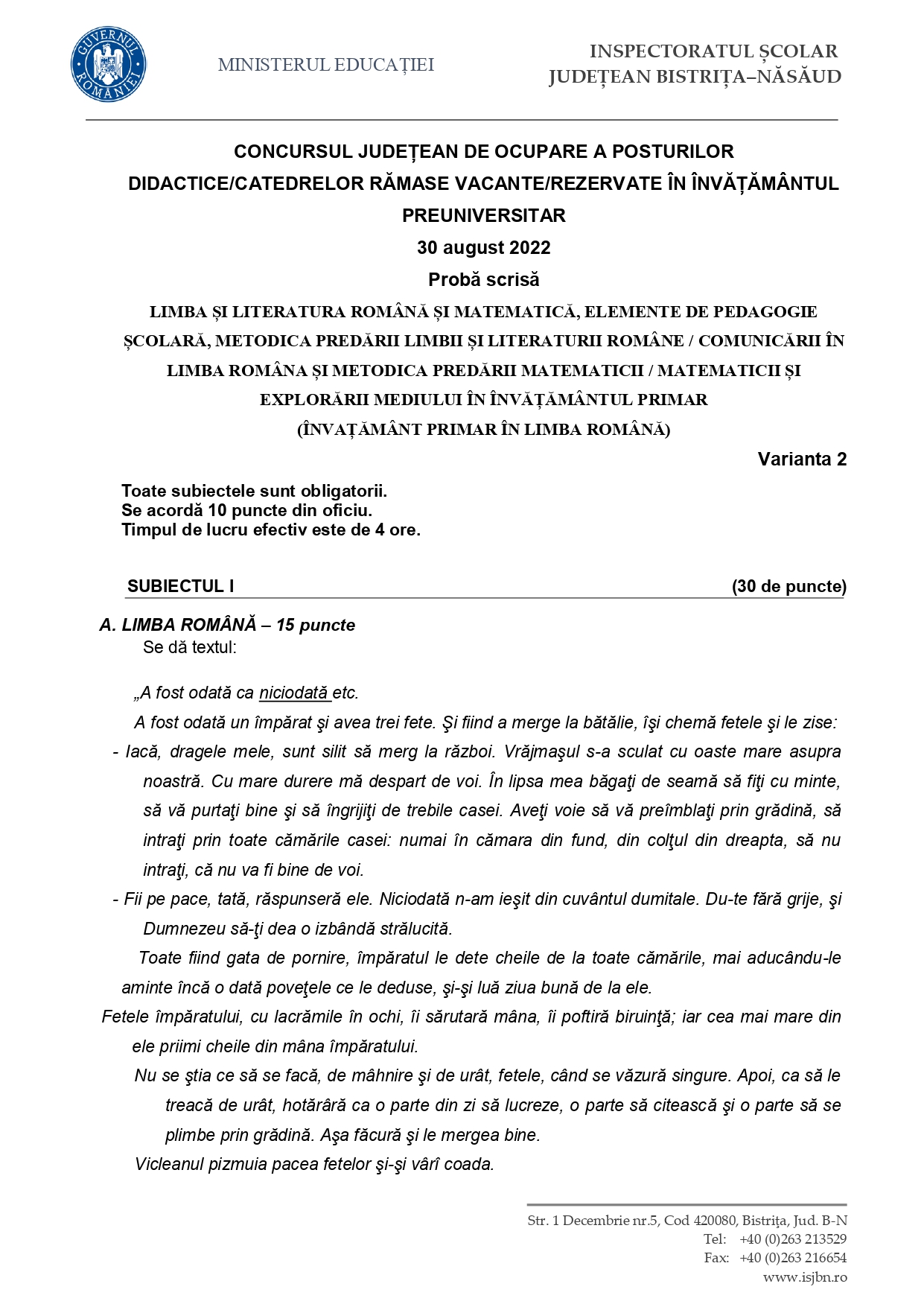 GUVERNUL ROMÂNIEI

MINISTERUL EDUCAȚIEI

INSPECTORATUL ȘCOLAR JUDEȚEAN BISTRIȚA–NĂSĂUD

CONCURSUL JUDEȚEAN DE OCUPARE A POSTURILOR DIDACTICE/CATEDRELOR RĂMASE VACANTE/REZERVATE ÎN ÎNVĂȚĂMÂNTUL PREUNIVERSITAR
30 august 2022
Probă scrisă
LIMBA ȘI LITERATURA ROMÂNĂ ȘI MATEMATICĂ, ELEMENTE DE PEDAGOGIE ȘCOLARĂ, METODICA PREDĂRII LIMBII ȘI LITERATURII ROMÂNE / COMUNICĂRII ÎN LIMBA ROMÂNA ȘI METODICA PREDĂRII MATEMATICII / MATEMATICII ȘI EXPLORĂRII MEDIULUI ÎN ÎNVĂȚĂMÂNTUL PRIMAR
(ÎNVAȚĂMÂNT PRIMAR ÎN LIMBA ROMÂNĂ)

Varianta 2

Toate subiectele sunt obligatorii.
Se acordă 10 puncte din oficiu.
Timpul de lucru efectiv este de 4 ore.

SUBIECTUL I (30 de puncte)

A. LIMBA ROMÂNĂ – 15 puncte
Se dă textul:

„A fost odată ca niciodată etc.

A fost odată un împărat şi avea trei fete. Şi fiind a merge la bătălie, îşi chemă fetele şi le zise:

- Iacă, dragele mele, sunt silit să merg la război. Vrăjmaşul s-a sculat cu oaste mare asupra noastră. Cu mare durere mă despart de voi. În lipsa mea băgaţi de seamă să fiţi cu minte, să vă purtaţi bine şi să îngrijiţi de trebile casei. Aveţi voie să vă preîmblaţi prin grădină, să intraţi prin toate cămările casei: numai în cămara din fund, din colţul din dreapta, să nu intraţi, că nu va fi bine de voi.

- Fii pe pace, tată, răspunseră ele. Niciodată n-am ieşit din cuvântul dumitale. Du-te fără grije, şi Dumnezeu să-ţi dea o izbândă strălucită.

Toate fiind gata de pornire, împăratul le dete cheile de la toate cămările, mai aducându-le aminte încă o dată poveţele ce le deduse, şi-şi luă ziua bună de la ele.

Fetele împăratului, cu lacrămile în ochi, îi sărutară mâna, îi poftiră biruinţă; iar cea mai mare din ele priimi cheile din mâna împăratului.

Nu se ştia ce să se facă, de mâhnire şi de urât, fetele, când se văzură singure. Apoi, ca să le treacă de urât, hotărâră ca o parte din zi să lucreze, o parte să citească şi o parte să se plimbe prin grădină. Aşa făcură şi le mergea bine.

Vicleanul pizmuia pacea fetelor şi-şi vârî coada.

Str. 1 Decembrie nr.5, Cod 420080, Bistrița, Jud. B-N
Tel: +40 (0)263 213529
Fax: +40 (0)263 216654
www.isjbn.ro